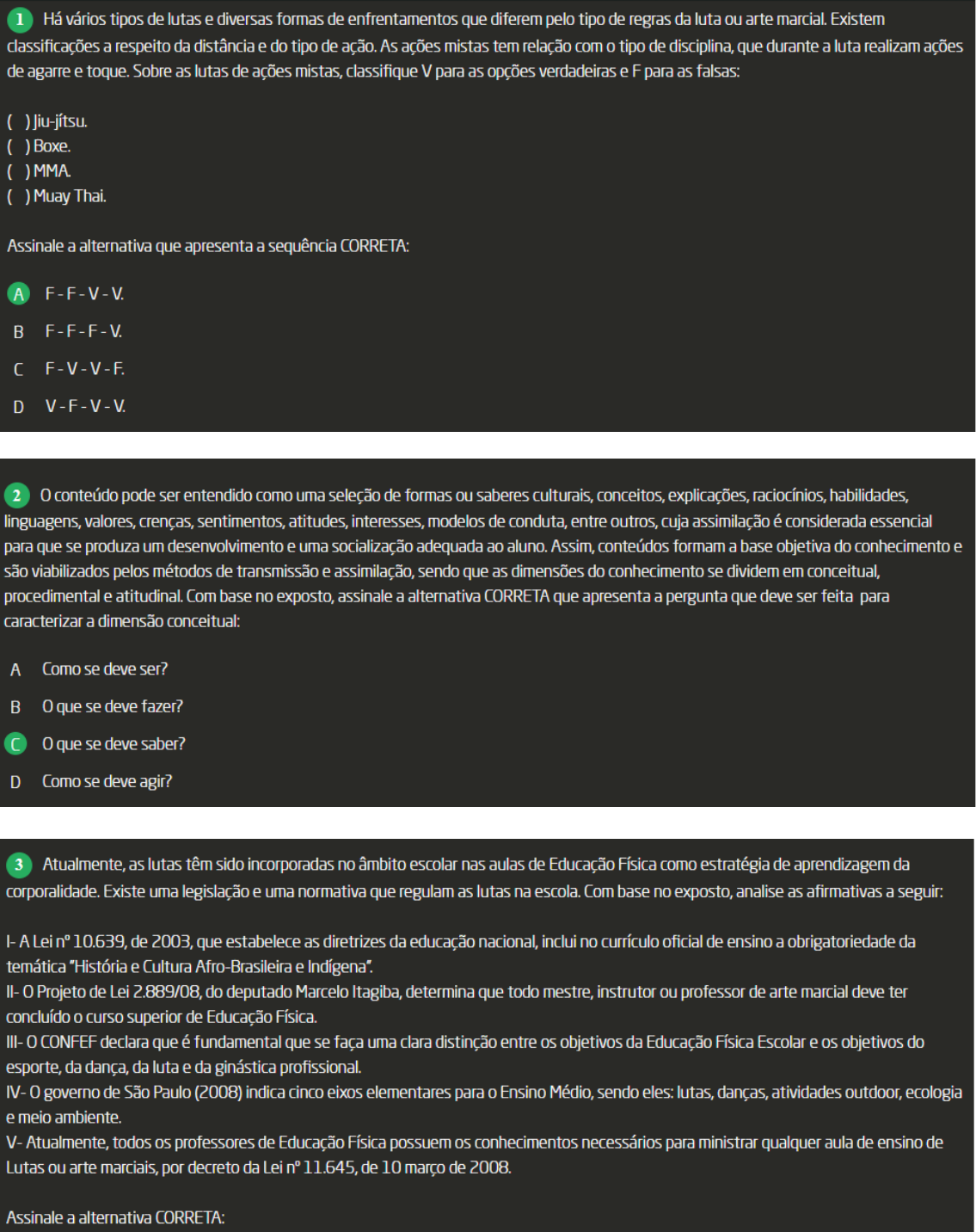 1 Há vários tipos de lutas e diversas formas de enfrentamentos que diferem pelo tipo de regras da luta ou arte marcial. Existem classificações a respeito da distância e do tipo de ação. As ações mistas tem relação com o tipo de disciplina, que durante a luta realizam ações de agarre e toque. Sobre as lutas de ações mistas, classifique V para as opções verdadeiras e F para as falsas:

( ) Jiu-jítsu.
( ) Boxe.
( ) MMA.
( ) Muay Thai.

Assinale a alternativa que apresenta a sequência CORRETA:

A F - F - V - V.

B F - F - F - V.

C F - V - V - F.

D V - F - V - V.

2 O conteúdo pode ser entendido como uma seleção de formas ou saberes culturais, conceitos, explicações, raciocínios, habilidades, linguagens, valores, crenças, sentimentos, atitudes, interesses, modelos de conduta, entre outros, cuja assimilação é considerada essencial para que se produza um desenvolvimento e uma socialização adequada ao aluno. Assim, conteúdos formam a base objetiva do conhecimento e são viabilizados pelos métodos de transmissão e assimilação, sendo que as dimensões do conhecimento se dividem em conceitual, procedimental e atitudinal. Com base no exposto, assinale a alternativa CORRETA que apresenta a pergunta que deve ser feita para caracterizar a dimensão conceitual:

A Como se deve ser?

B O que se deve fazer?

C O que se deve saber?

D Como se deve agir?

3 Atualmente, as lutas têm sido incorporadas no âmbito escolar nas aulas de Educação Física como estratégia de aprendizagem da corporalidade. Existe uma legislação e uma normativa que regulam as lutas na escola. Com base no exposto, analise as afirmativas a seguir:

I- A Lei nº 10.639, de 2003, que estabelece as diretrizes da educação nacional, inclui no currículo oficial de ensino a obrigatoriedade da temática "História e Cultura Afro-Brasileira e Indígena".
II- O Projeto de Lei 2.889/08, do deputado Marcelo Itagiba, determina que todo mestre, instrutor ou professor de arte marcial deve ter concluído o curso superior de Educação Física.
III- O CONFEF declara que é fundamental que se faça uma clara distinção entre os objetivos da Educação Física Escolar e os objetivos do esporte, da dança, da luta e da ginástica profissional.
IV- O governo de São Paulo (2008) indica cinco eixos elementares para o Ensino Médio, sendo eles: lutas, danças, atividades outdoor, ecologia e meio ambiente.
V- Atualmente, todos os professores de Educação Física possuem os conhecimentos necessários para ministrar qualquer aula de ensino de Lutas ou arte marciais, por decreto da Lei nº 11.645, de 10 março de 2008.

Assinale a alternativa CORRETA: